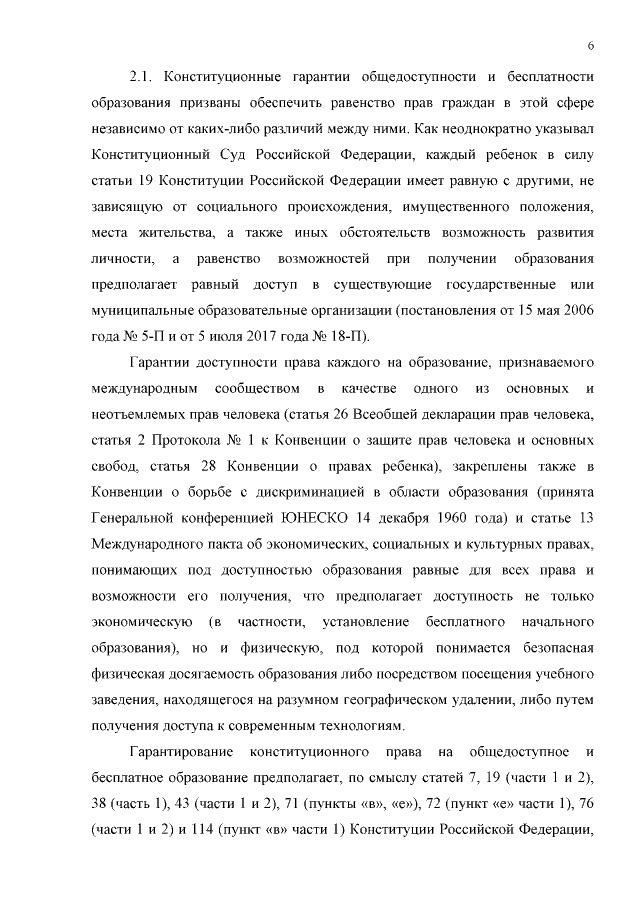 6

2.1. Конституционные гарантии общедоступности и бесплатности образования призваны обеспечить равенство прав граждан в этой сфере независимо от каких-либо различий между ними. Как неоднократно указывал Конституционный Суд Российской Федерации, каждый ребенок в силу статьи 19 Конституции Российской Федерации имеет равную с другими, не зависящую от социального происхождения, имущественного положения, места жительства, а также иных обстоятельств возможность развития личности, а равенство возможностей при получении образования предполагает равный доступ в существующие государственные или муниципальные образовательные организации (постановления от 15 мая 2006 года № 5-П и от 5 июля 2017 года № 18-П).

Гарантии доступности права каждого на образование, признаваемого международным сообществом в качестве одного из основных и неотъемлемых прав человека (статья 26 Всеобщей декларации прав человека, статья 2 Протокола № 1 к Конвенции о защите прав человека и основных свобод, статья 28 Конвенции о правах ребенка), закреплены также в Конвенции о борьбе с дискриминацией в области образования (принята Генеральной конференцией ЮНЕСКО 14 декабря 1960 года) и статье 13 Международного пакта об экономических, социальных и культурных правах, понимающих под доступностью образования равные для всех права и возможности его получения, что предполагает доступность не только экономическую (в частности, установление бесплатного начального образования), но и физическую, под которой понимается безопасная физическая досягаемость образования либо посредством посещения учебного заведения, находящегося на разумном географическом удалении, либо путем получения доступа к современным технологиям.

Гарантирование конституционного права на общедоступное и бесплатное образование предполагает, по смыслу статей 7, 19 (части 1 и 2), 38 (часть 1), 43 (части 1 и 2), 71 (пункты «в», «е»), 72 (пункт «е» части 1), 76 (части 1 и 2) и 114 (пункт «в» части 1) Конституции Российской Федерации,